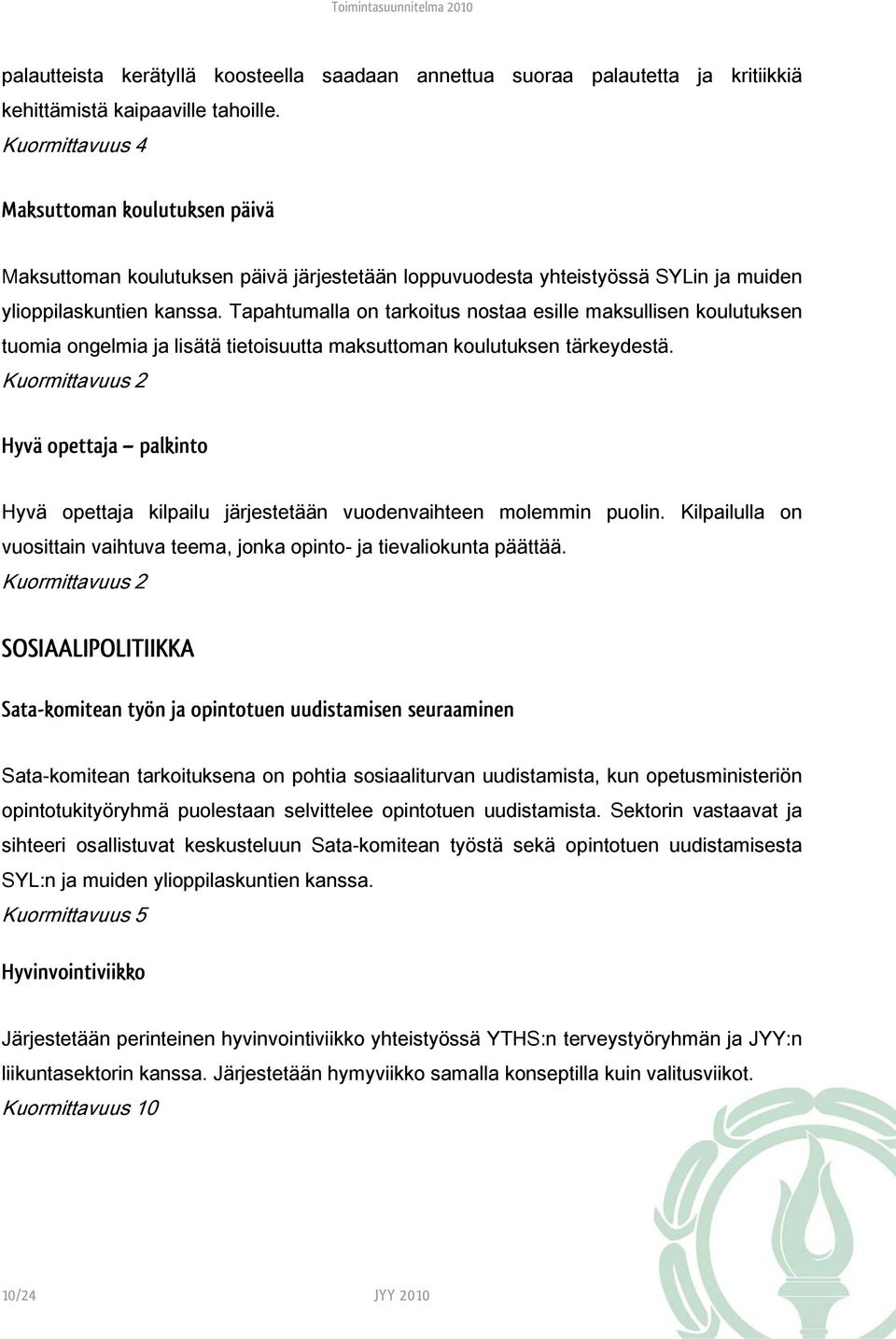 Toimintasuunnitelma 2010

palautteista kerätyllä koosteella saadaan annettua suoraa palautetta ja kritiikkiä kehittämistä kaipaaville tahoille.
Kuormittavuus 4

Maksuttoman koulutuksen päivä

Maksuttoman koulutuksen päivä järjestetään loppuvuodesta yhteistyössä SYLin ja muiden ylioppilaskuntien kanssa. Tapahtumalla on tarkoitus nostaa esille maksullisen koulutuksen tuomia ongelmia ja lisätä tietoisuutta maksuttoman koulutuksen tärkeydestä.
Kuormittavuus 2

Hyvä opettaja – palkinto

Hyvä opettaja kilpailu järjestetään vuodenvaihteen molemmin puolin. Kilpailulla on vuosittain vaihtuva teema, jonka opinto- ja tievaliokunta päättää.
Kuormittavuus 2

SOSIAALIPOLITIIKKA

Sata-komitean työn ja opintotuen uudistamisen seuraaminen

Sata-komitean tarkoituksena on pohtia sosiaaliturvan uudistamista, kun opetusministeriön opintotukityöryhmä puolestaan selvittelee opintotuen uudistamista. Sektorin vastaavat ja sihteeri osallistuvat keskusteluun Sata-komitean työstä sekä opintotuen uudistamisesta SYL:n ja muiden ylioppilaskuntien kanssa.
Kuormittavuus 5

Hyvinvointiviikko

Järjestetään perinteinen hyvinvointiviikko yhteistyössä YTHS:n terveystyöryhmän ja JYY:n liikuntasektorin kanssa. Järjestetään hymyviikko samalla konseptilla kuin valitusviikot.
Kuormittavuus 10

10/24 JYY 2010